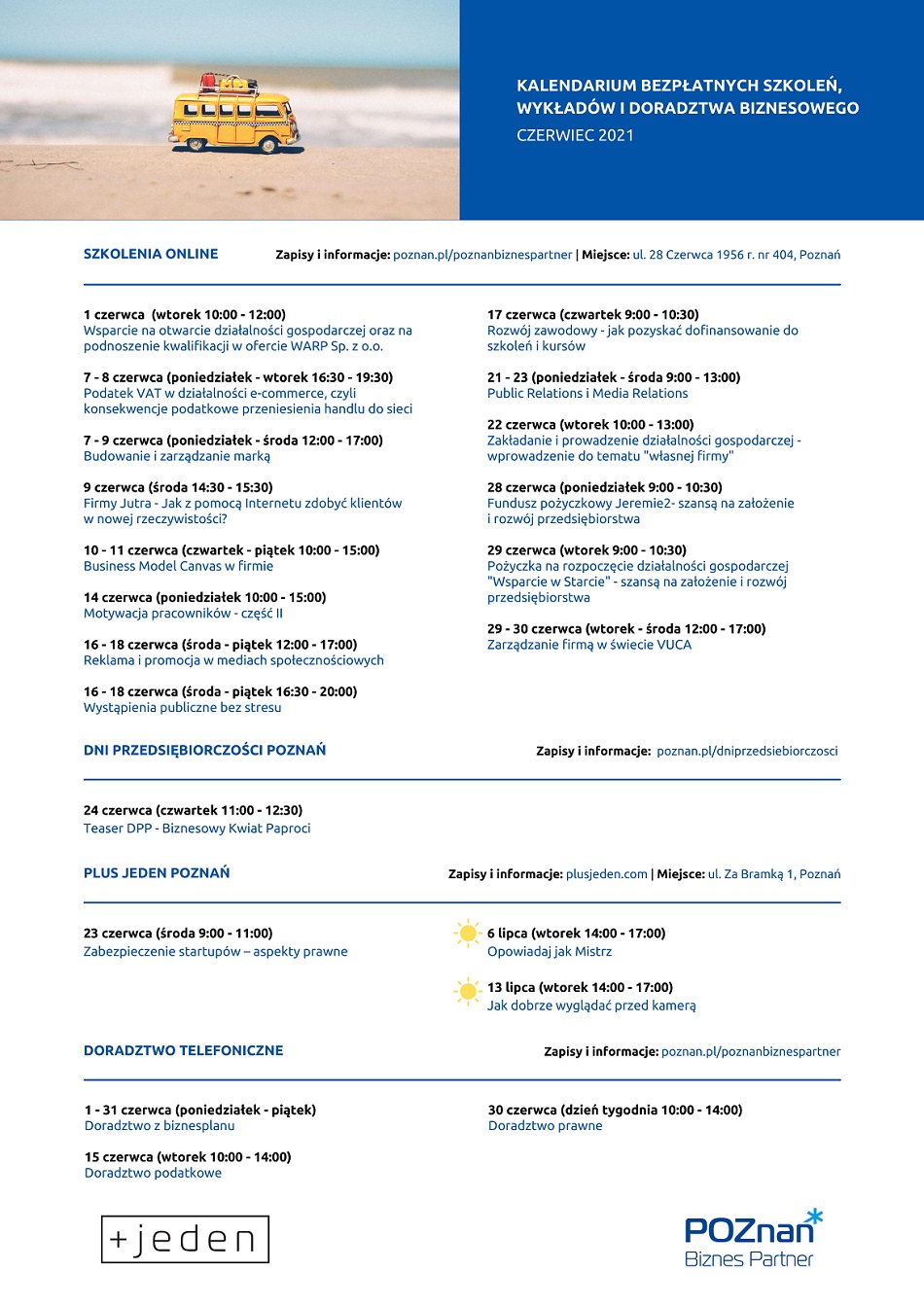 KALENDARIUM BEZPŁATNYCH SZKOLEŃ, WYKŁADÓW I DORADZTWA BIZNESOWEGO
CZERWIEC 2021

SZKOLENIA ONLINE

Zapisy i informacje: poznan.pl/poznanbiznespartner | Miejsce: ul. 28 Czerwca 1956 r. nr 404, Poznań

1 czerwca (wtorek 10:00 - 12:00)
Wsparcie na otwarcie działalności gospodarczej oraz na podnoszenie kwalifikacji w ofercie WARP Sp. z o.o.

7 - 8 czerwca (poniedziałek - wtorek 16:30 - 19:30)
Podatek VAT w działalności e-commerce, czyli konsekwencje podatkowe przeniesienia handlu do sieci

7 - 9 czerwca (poniedziałek - środa 12:00 - 17:00)
Budowanie i zarządzanie marką

9 czerwca (środa 14:30 - 15:30)
Firmy Jutra - Jak z pomocą Internetu zdobyć klientów w nowej rzeczywistości?

10 - 11 czerwca (czwartek - piątek 10:00 - 15:00)
Business Model Canvas w firmie

14 czerwca (poniedziałek 10:00 - 15:00)
Motywacja pracowników - część II

16 - 18 czerwca (środa - piątek 12:00 - 17:00)
Reklama i promocja w mediach społecznościowych

16 - 18 czerwca (środa - piątek 16:30 - 20:00)
Wystąpienia publiczne bez stresu

17 czerwca (czwartek 9:00 - 10:30)
Rozwój zawodowy - jak pozyskać dofinansowanie do szkoleń i kursów

21 - 23 (poniedziałek - środa 9:00 - 13:00)
Public Relations i Media Relations

22 czerwca (wtorek 10:00 - 13:00)
Zakładanie i prowadzenie działalności gospodarczej - wprowadzenie do tematu "własnej firmy"

28 czerwca (poniedziałek 9:00 - 10:30)
Fundusz pożyczkowy Jeremie2- szansą na założenie i rozwój przedsiębiorstwa

29 czerwca (wtorek 9:00 - 10:30)
Pożyczka na rozpoczęcie działalności gospodarczej "Wsparcie w Starcie" - szansą na założenie i rozwój przedsiębiorstwa

29 - 30 czerwca (wtorek - środa 12:00 - 17:00)
Zarządzanie firmą w świecie VUCA

DNI PRZEDSIĘBIORCZOŚCI POZNAŃ

Zapisy i informacje: poznan.pl/dniprzedsiebiorczosci

24 czerwca (czwartek 11:00 - 12:30)
Teaser DPP - Biznesowy Kwiat Paproci

PLUS JEDEN POZNAŃ

Zapisy i informacje: plusjeden.com | Miejsce: ul. Za Bramką 1, Poznań

23 czerwca (środa 9:00 - 11:00)
Zabezpieczenie startupów – aspekty prawne

6 lipca (wtorek 14:00 - 17:00)
Opowiadaj jak Mistrz

13 lipca (wtorek 14:00 - 17:00)
Jak dobrze wyglądać przed kamerą

DORADZTWO TELEFONICZNE

Zapisy i informacje: poznan.pl/poznanbiznespartner

1 - 31 czerwca (poniedziałek - piątek)
Doradztwo z biznesplanu

15 czerwca (wtorek 10:00 - 14:00)
Doradztwo podatkowe

30 czerwca (dzień tygodnia 10:00 - 14:00)
Doradztwo prawne

+jeden

POZnan
Biznes Partner